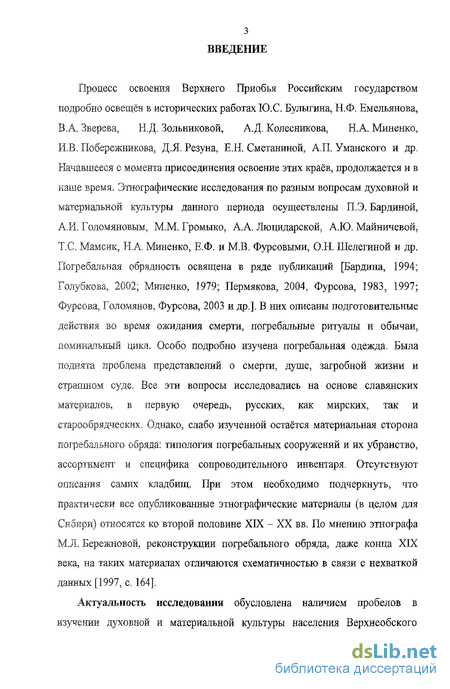 3

ВВЕДЕНИЕ

Процесс освоения Верхнего Приобья Российским государством подробно освещён в исторических работах Ю.С. Булыгина, Н.Ф. Емельянова, В.А. Зверева, Н.Д. Зольниковой, А.Д. Колесникова, Н.А. Миненко, И.В. Побережникова, Д.Я. Резуна, Е.Н. Сметаниной, А.П. Уманского и др. Начавшееся с момента присоединения освоение этих краёв, продолжается и в наше время. Этнографические исследования по разным вопросам духовной и материальной культуры данного периода осуществлены П.Э. Бардиной, А.И. Голомяновым, М.М. Громыко, А.А. Люцидарской, А.Ю. Майничевой, Т.С. Мамсик, Н.А. Миненко, Е.Ф. и М.В. Фурсовыми, О.Н. Шелегиной и др. Погребальная обрядность освящена в ряде публикаций [Бардина, 1994; Голубкова, 2002; Миненко, 1979; Пермякова, 2004, Фурсова, 1983, 1997; Фурсова, Голомянов, Фурсова, 2003 и др.]. В них описаны подготовительные действия во время ожидания смерти, погребальные ритуалы и обычаи, поминальный цикл. Особо подробно изучена погребальная одежда. Была поднята проблема представлений о смерти, душе, загробной жизни и страшном суде. Все эти вопросы исследовались на основе славянских материалов, в первую очередь, русских, как мирских, так и старообрядческих. Однако, слабо изученной остаётся материальная сторона погребального обряда: типология погребальных сооружений и их убранство, ассортимент и специфика сопроводительного инвентаря. Отсутствуют описания самих кладбищ. При этом необходимо подчеркнуть, что практически все опубликованные этнографические материалы (в целом для Сибири) относятся ко второй половине XIX – XX вв. По мнению этнографа М.Л. Бережновой, реконструкции погребального обряда, даже конца XIX века, на таких материалах отличаются схематичностью в связи с нехваткой данных [1997, с. 164].

Актуальность исследования обусловлена наличием пробелов в изучении духовной и материальной культуры населения Верхнеобского

dsLib.net
библиотека диссертаций